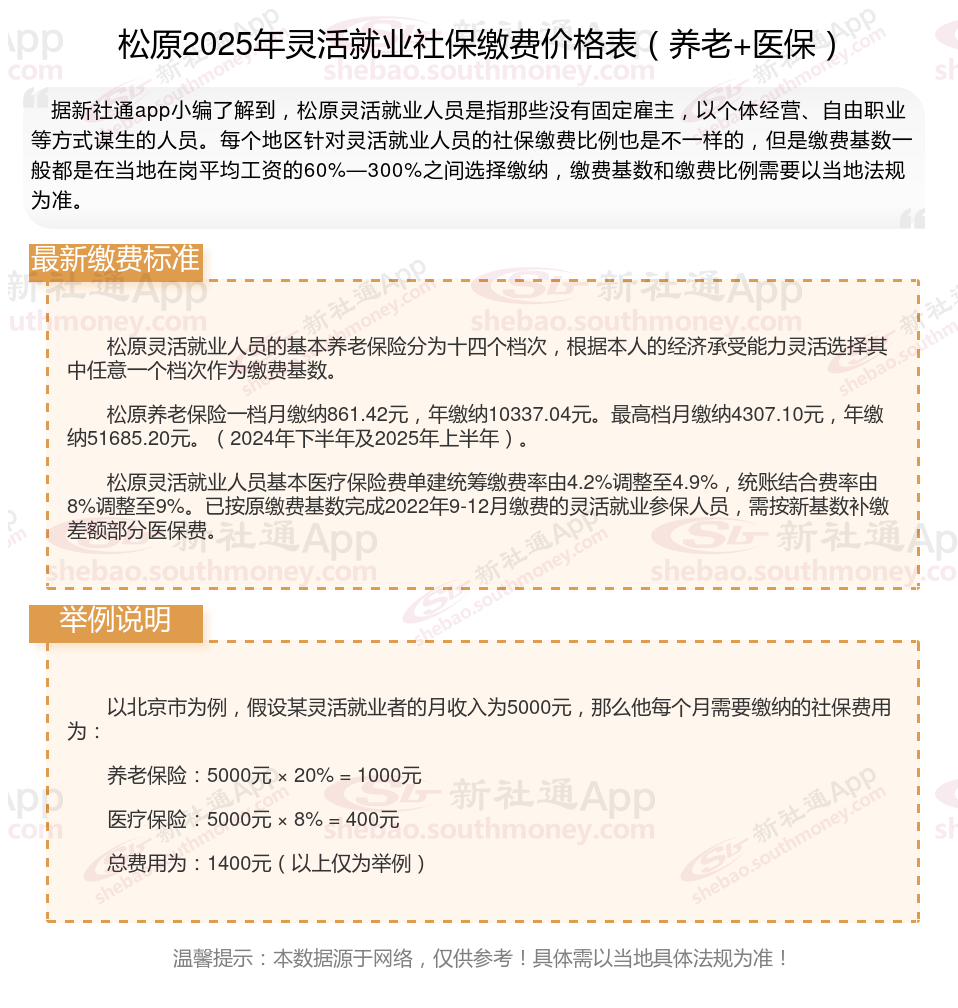 松原2025年灵活就业社保缴费价格表（养老+医保）

据新社通app小编了解到，松原灵活就业人员是指那些没有固定雇主，以个体经营、自由职业等方式谋生的人员。每个地区针对灵活就业人员的社保缴费比例也是不一样的，但是缴费基数一般都是在当地在岗平均工资的60%—300%之间选择缴纳，缴费基数和缴费比例需要以当地法规为准。

最新缴费标准

松原灵活就业人员的基本养老保险分为十四个档次，根据本人的经济承受能力灵活选择其中任意一个档次作为缴费基数。

松原养老保险一档月缴纳861.42元，年缴纳10337.04元。最高档月缴纳4307.10元，年缴纳51685.20元。（2024年下半年及2025年上半年）。

松原灵活就业人员基本医疗保险费单建统筹缴费率由4.2%调整至4.9%，统账结合费率由8%调整至9%。已按原缴费基数完成2022年9-12月缴费的灵活就业参保人员，需按新基数补缴差额部分医保费。

举例说明

以北京市为例，假设某灵活就业者的月收入为5000元，那么他每个月需要缴纳的社保费用为：

养老保险：5000元 × 20% = 1000元

医疗保险：5000元 × 8% = 400元

总费用为：1400元（以上仅为举例）

温馨提示：本数据源于网络，仅供参考！具体需以当地具体法规为准！

新社通App shebao.southmoney.com